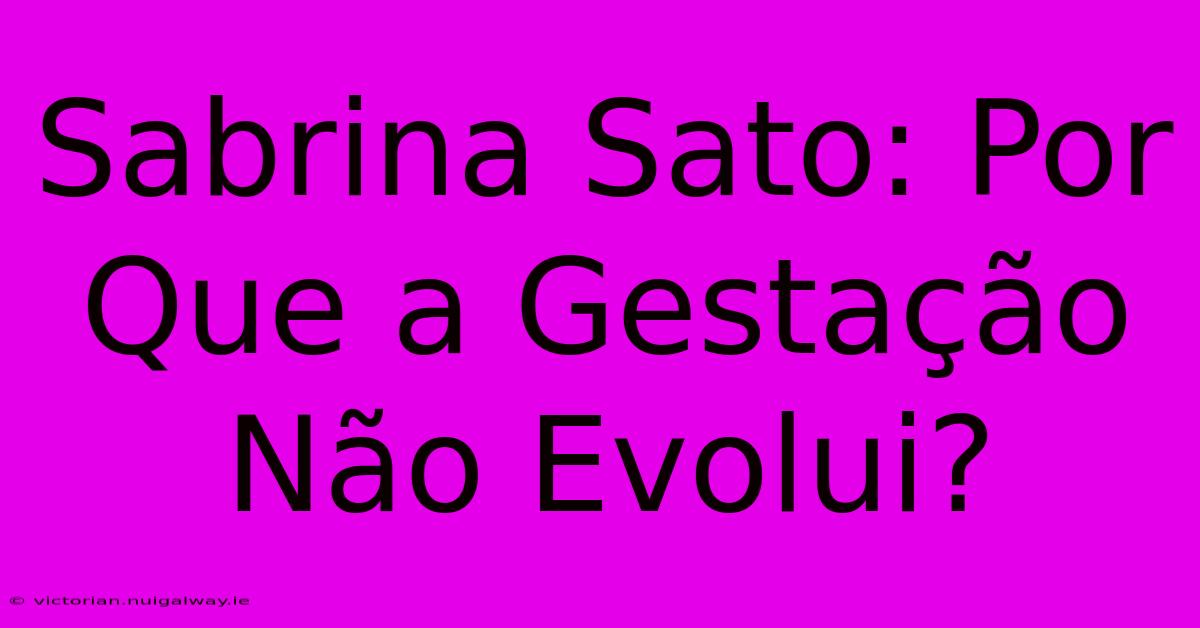 Sabrina Sato: Por Que a Gestação Não Evolui?

© victorian.nuigalway.ie